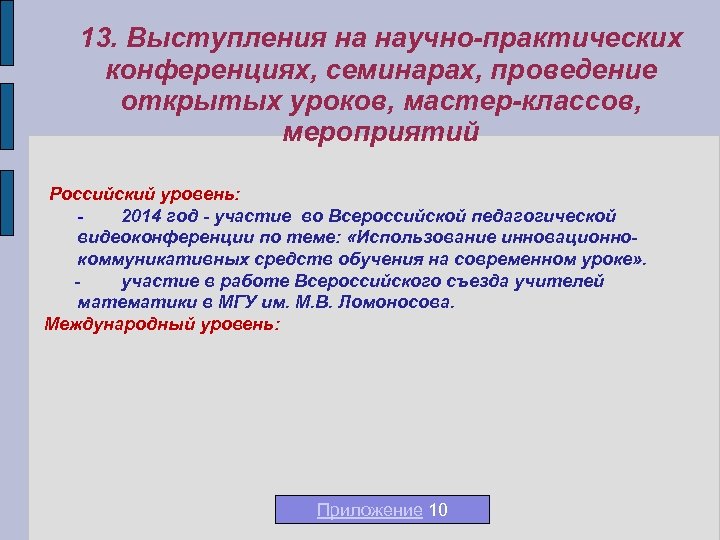 13. Выступления на научно-практических конференциях, семинарах, проведение открытых уроков, мастер-классов, мероприятий

Российский уровень:

- 2014 год - участие во Всероссийской педагогической видеоконференции по теме: «Использование инновационно-коммуникативных средств обучения на современном уроке».

- участие в работе Всероссийского съезда учителей математики в МГУ им. М.В. Ломоносова.

Международный уровень:

Приложение 10